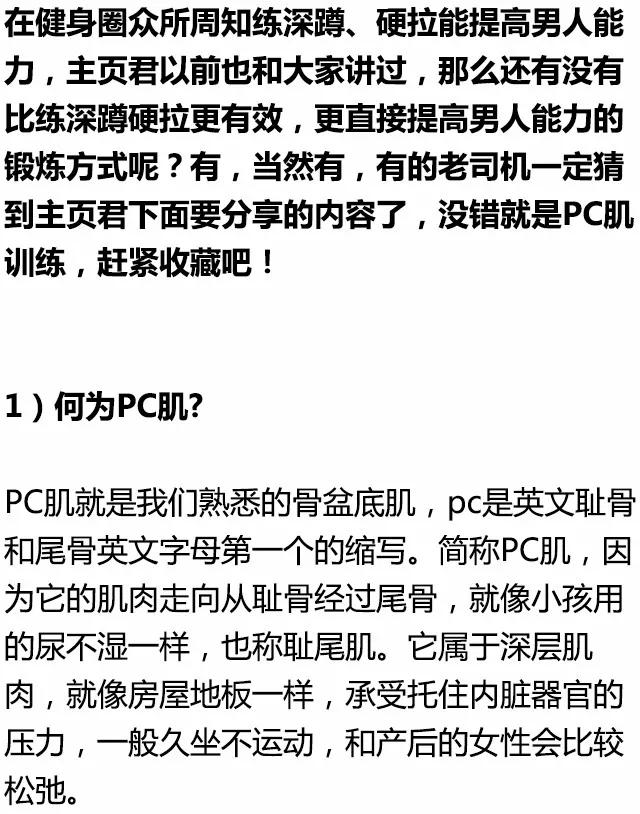 在健身圈众所周知练深蹲、硬拉能提高男人能力，主页君以前也和大家讲过，那么还有没有比练深蹲硬拉更有效，更直接提高男人能力的锻炼方式呢？有，当然有，有的老司机一定猜到主页君下面要分享的内容了，没错就是PC肌训练，赶紧收藏吧！

1）何为PC肌?

PC肌就是我们熟悉的骨盆底肌，pc是英文耻骨和尾骨英文字母第一个的缩写。简称PC肌，因为它的肌肉走向从耻骨经过尾骨，就像小孩用的尿不湿一样，也称耻尾肌。它属于深层肌肉，就像房屋地板一样，承受托住内脏器官的压力，一般久坐不运动，和产后的女性会比较松弛。